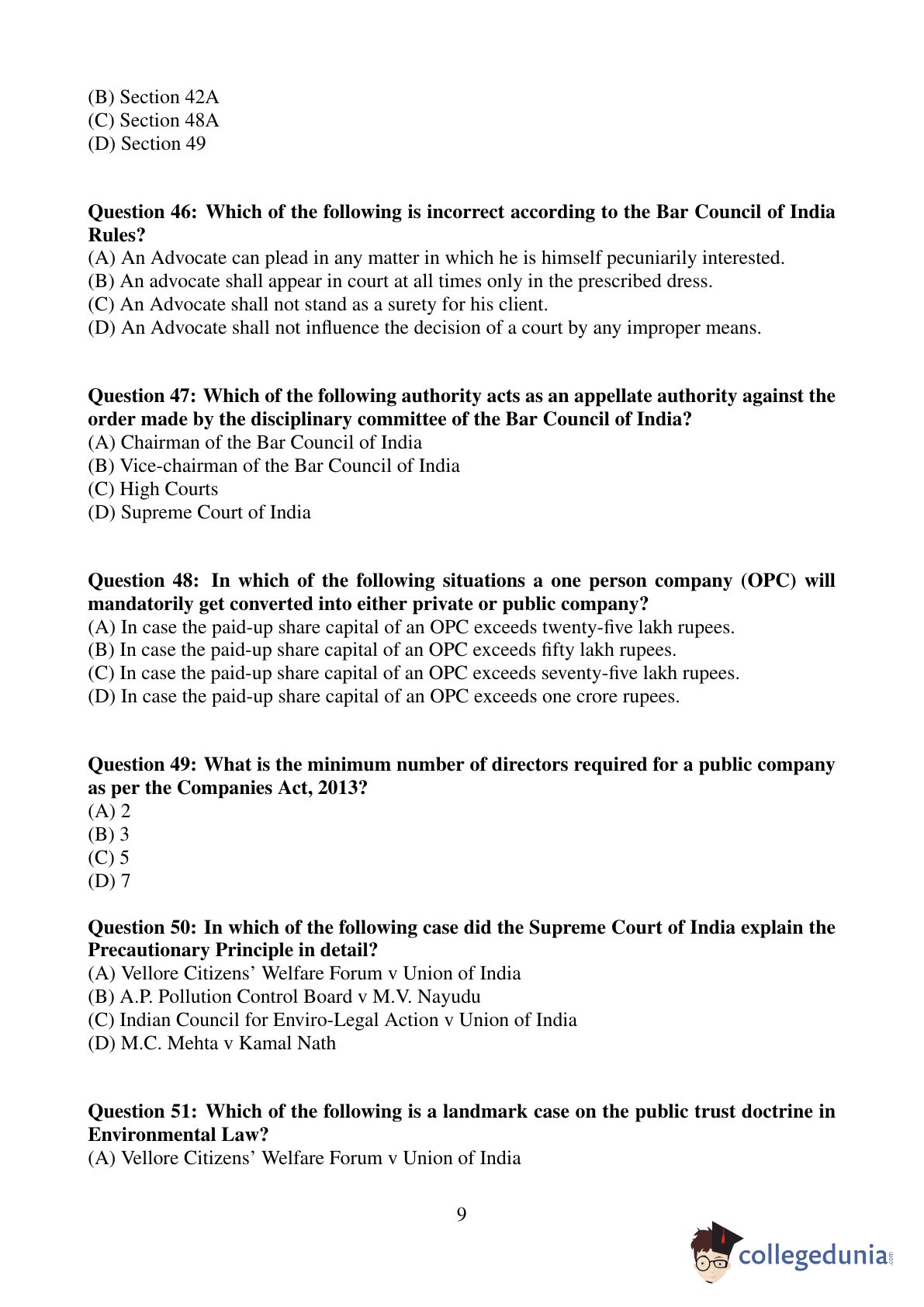 (B) Section 42A
(C) Section 48A
(D) Section 49

**Question 46: Which of the following is incorrect according to the Bar Council of India Rules?**
(A) An Advocate can plead in any matter in which he is himself pecuniarily interested.
(B) An advocate shall appear in court at all times only in the prescribed dress.
(C) An Advocate shall not stand as a surety for his client.
(D) An Advocate shall not influence the decision of a court by any improper means.

**Question 47: Which of the following authority acts as an appellate authority against the order made by the disciplinary committee of the Bar Council of India?**
(A) Chairman of the Bar Council of India
(B) Vice-chairman of the Bar Council of India
(C) High Courts
(D) Supreme Court of India

**Question 48: In which of the following situations a one person company (OPC) will mandatorily get converted into either private or public company?**
(A) In case the paid-up share capital of an OPC exceeds twenty-five lakh rupees.
(B) In case the paid-up share capital of an OPC exceeds fifty lakh rupees.
(C) In case the paid-up share capital of an OPC exceeds seventy-five lakh rupees.
(D) In case the paid-up share capital of an OPC exceeds one crore rupees.

**Question 49: What is the minimum number of directors required for a public company as per the Companies Act, 2013?**
(A) 2
(B) 3
(C) 5
(D) 7

**Question 50: In which of the following case did the Supreme Court of India explain the Precautionary Principle in detail?**
(A) Vellore Citizens' Welfare Forum v Union of India
(B) A.P. Pollution Control Board v M.V. Nayudu
(C) Indian Council for Enviro-Legal Action v Union of India
(D) M.C. Mehta v Kamal Nath

**Question 51: Which of the following is a landmark case on the public trust doctrine in Environmental Law?**
(A) Vellore Citizens' Welfare Forum v Union of India

9

collegedunia.com